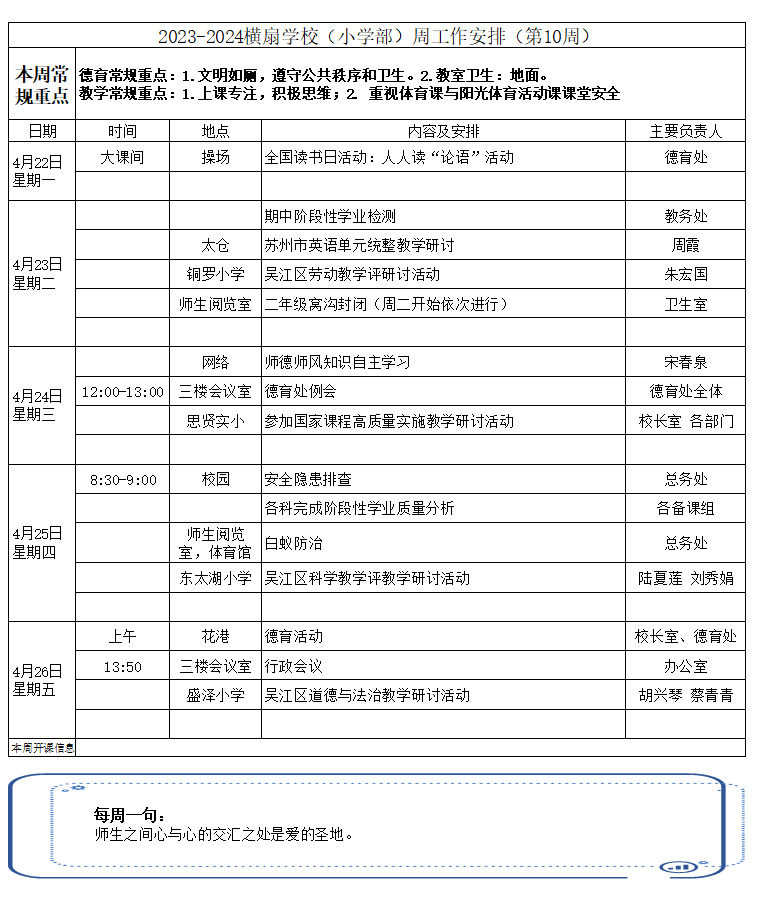 2023-2024横扇学校（小学部）周工作安排（第10周）

本周常规重点
德育常规重点：1.文明如厕，遵守公共秩序和卫生。2.教室卫生：地面。
教学常规重点：1.上课专注，积极思维；2. 重视体育课与阳光体育活动课课堂安全

| 日期 | 时间 | 地点 | 内容及安排 | 主要负责人 |
|---|---|---|---|---|
| 4月22日 星期一 | 大课间 | 操场 | 全国读书日活动：人人读“论语”活动 | 德育处 |
| | | | | |
| 4月23日 星期二 | | | 期中阶段性学业检测 | 教务处 |
| | | 太仓 | 苏州市英语单元统整教学研讨 | 周霞 |
| | | 铜罗小学 | 吴江区劳动教学评研讨活动 | 朱宏国 |
| | | 师生阅览室 | 二年级窝沟封闭（周二开始依次进行） | 卫生室 |
| | | | | |
| 4月24日 星期三 | | 网络 | 师德师风知识自主学习 | 宋春泉 |
| | 12:00-13:00 | 三楼会议室 | 德育处例会 | 德育处全体 |
| | | 思贤实小 | 参加国家课程高质量实施教学研讨活动 | 校长室 各部门 |
| | | | | |
| 4月25日 星期四 | 8:30-9:00 | 校园 | 安全隐患排查 | 总务处 |
| | | | 各科完成阶段性学业质量分析 | 各备课组 |
| | | 师生阅览室，体育馆 | 白蚁防治 | 总务处 |
| | | 东太湖小学 | 吴江区科学教学评教学研讨活动 | 陆夏莲 刘秀娟 |
| | | | | |
| 4月26日 星期五 | 上午 | 花港 | 德育活动 | 校长室、德育处 |
| | 13:50 | 三楼会议室 | 行政会议 | 办公室 |
| | | 盛泽小学 | 吴江区道德与法治教学研讨活动 | 胡兴琴 蔡青青 |
| | | | | |
| 本周开课信息 | | | | |

每周一句：
师生之间心与心的交汇之处是爱的圣地。